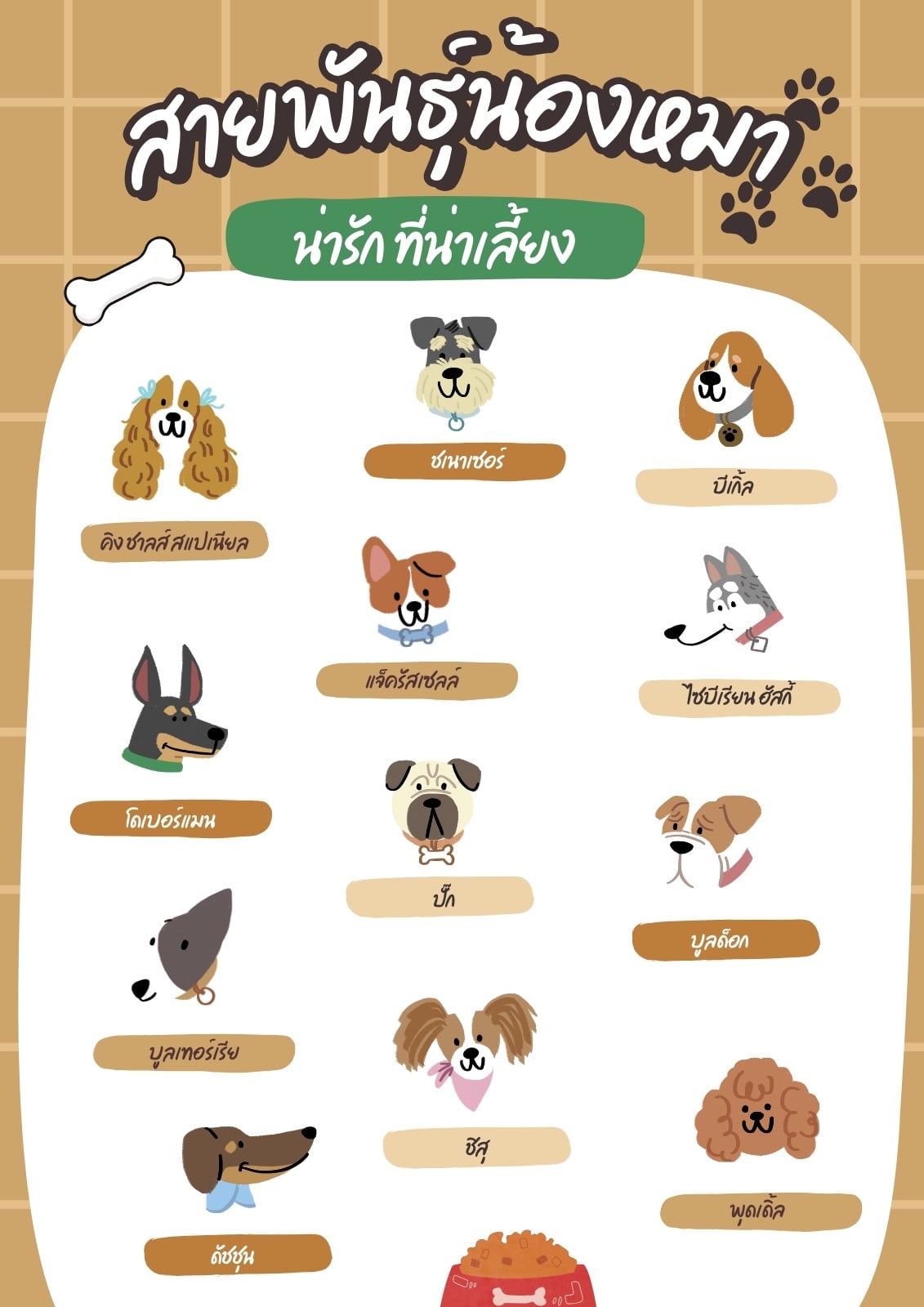 สายพันธุ์น้องหมา

น่ารัก ที่น่าเลี้ยง

คิงชาลส์สแปเนียล

โดเบอร์แมน

บูลเทอร์เรีย

ดัชชุน

ชเนาเซอร์

แจ็ครัสเซลล์

ปั๊ก

ชิสุ

บีเกิ้ล

ไซบีเรียน ฮัสกี้

บูลด็อก

พุดเดิ้ล